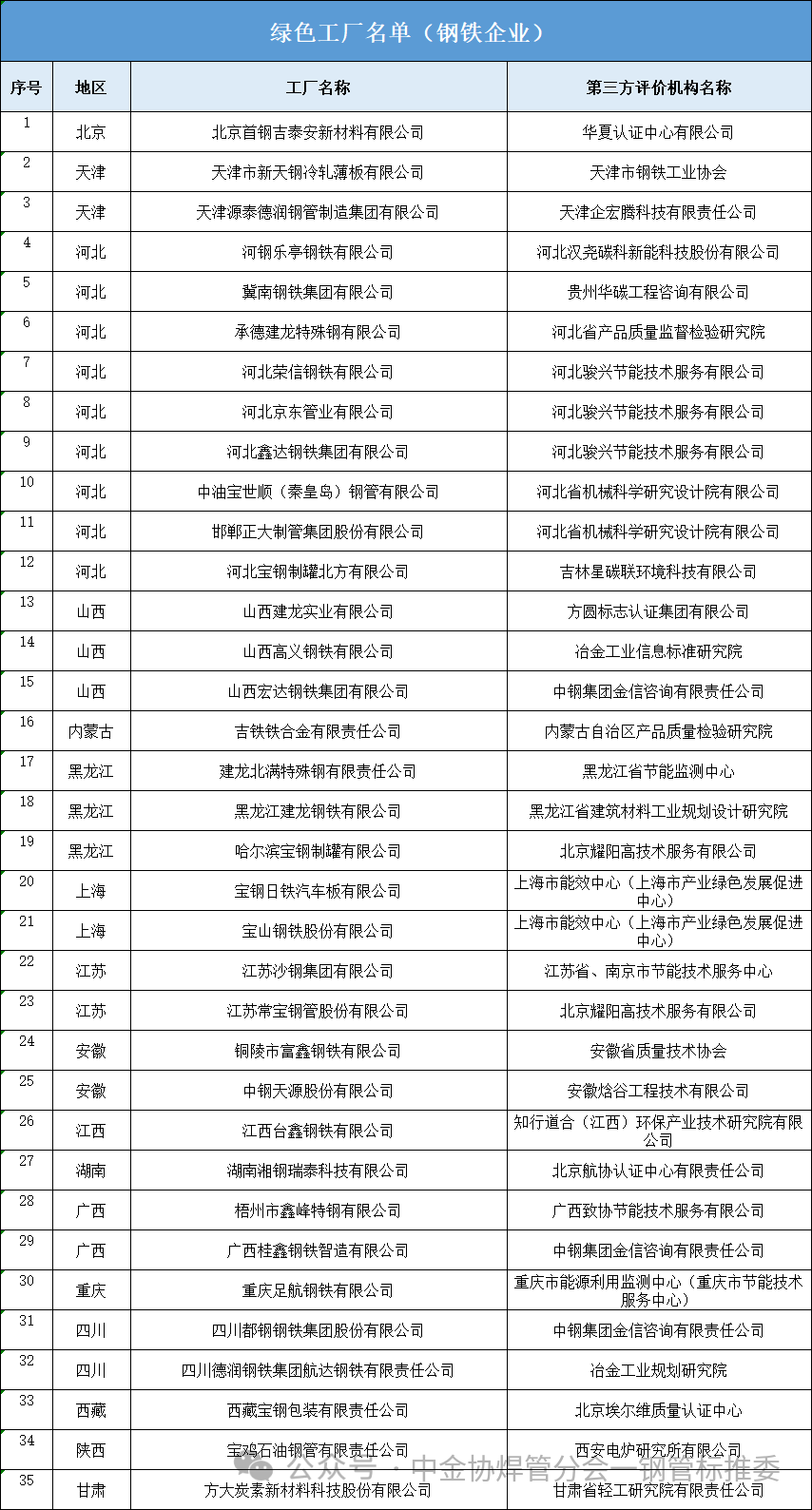 绿色工厂名单（钢铁企业）

| 序号 | 地区 | 工厂名称 | 第三方评价机构名称 |
|---|---|---|---|
| 1 | 北京 | 北京首钢吉泰安新材料有限公司 | 华夏认证中心有限公司 |
| 2 | 天津 | 天津市新天钢冷轧薄板有限公司 | 天津市钢铁工业协会 |
| 3 | 天津 | 天津源泰德润钢管制造集团有限公司 | 天津企宏腾科技有限责任公司 |
| 4 | 河北 | 河钢乐亭钢铁有限公司 | 河北汉尧碳科新能科技股份有限公司 |
| 5 | 河北 | 冀南钢铁集团有限公司 | 贵州华碳工程咨询有限公司 |
| 6 | 河北 | 承德建龙特殊钢有限公司 | 河北省产品质量监督检验研究院 |
| 7 | 河北 | 河北荣信钢铁有限公司 | 河北骏兴节能技术服务有限公司 |
| 8 | 河北 | 河北京东管业有限公司 | 河北骏兴节能技术服务有限公司 |
| 9 | 河北 | 河北鑫达钢铁集团有限公司 | 河北骏兴节能技术服务有限公司 |
| 10 | 河北 | 中油宝世顺（秦皇岛）钢管有限公司 | 河北省机械科学研究设计院有限公司 |
| 11 | 河北 | 邯郸正大制管集团股份有限公司 | 河北省机械科学研究设计院有限公司 |
| 12 | 河北 | 河北宝钢制罐北方有限公司 | 吉林星碳联环境科技有限公司 |
| 13 | 山西 | 山西建龙实业有限公司 | 方圆标志认证集团有限公司 |
| 14 | 山西 | 山西高义钢铁有限公司 | 冶金工业信息标准研究院 |
| 15 | 山西 | 山西宏达钢铁集团有限公司 | 中钢集团金信咨询有限责任公司 |
| 16 | 内蒙古 | 吉铁铁合金有限责任公司 | 内蒙古自治区产品质量检验研究院 |
| 17 | 黑龙江 | 建龙北满特殊钢有限责任公司 | 黑龙江省节能监测中心 |
| 18 | 黑龙江 | 黑龙江建龙钢铁有限公司 | 黑龙江省建筑材料工业规划设计研究院 |
| 19 | 黑龙江 | 哈尔滨宝钢制罐有限公司 | 北京耀阳高技术服务有限公司 |
| 20 | 上海 | 宝钢日铁汽车板有限公司 | 上海市能效中心（上海市产业绿色发展促进中心） |
| 21 | 上海 | 宝山钢铁股份有限公司 | 上海市能效中心（上海市产业绿色发展促进中心） |
| 22 | 江苏 | 江苏沙钢集团有限公司 | 江苏省、南京市节能技术服务中心 |
| 23 | 江苏 | 江苏常宝钢管股份有限公司 | 北京耀阳高技术服务有限公司 |
| 24 | 安徽 | 铜陵市富鑫钢铁有限公司 | 安徽省质量技术协会 |
| 25 | 安徽 | 中钢天源股份有限公司 | 安徽焓谷工程技术有限公司 |
| 26 | 江西 | 江西台鑫钢铁有限公司 | 知行道合（江西）环保产业技术研究院有限公司 |
| 27 | 湖南 | 湖南湘钢瑞泰科技有限公司 | 北京航协认证中心有限责任公司 |
| 28 | 广西 | 梧州市鑫峰特钢有限公司 | 广西致协节能技术服务有限公司 |
| 29 | 广西 | 广西桂鑫钢铁智造有限公司 | 中钢集团金信咨询有限责任公司 |
| 30 | 重庆 | 重庆足航钢铁有限公司 | 重庆市能源利用监测中心（重庆市节能技术服务中心） |
| 31 | 四川 | 四川都钢钢铁集团股份有限公司 | 中钢集团金信咨询有限责任公司 |
| 32 | 四川 | 四川德润钢铁集团航达钢铁有限责任公司 | 冶金工业规划研究院 |
| 33 | 西藏 | 西藏宝钢包装有限责任公司 | 北京埃尔维质量认证中心 |
| 34 | 陕西 | 宝鸡石油钢管有限责任公司 | 西安电炉研究所有限公司 |
| 35 | 甘肃 | 方大炭素新材料科技股份有限公司 | 甘肃省轻工研究院有限责任公司 |

公众号 · 中金协焊管分会—钢管标推委